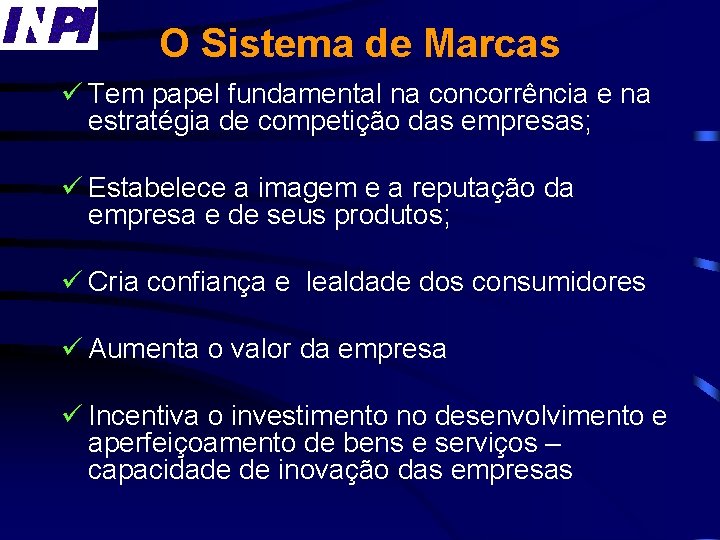 INPI

O Sistema de Marcas

✓ Tem papel fundamental na concorrência e na estratégia de competição das empresas;

✓ Estabelece a imagem e a reputação da empresa e de seus produtos;

✓ Cria confiança e  lealdade dos consumidores

✓ Aumenta o valor da empresa

✓ Incentiva o investimento no desenvolvimento e aperfeiçoamento de bens e serviços – capacidade de inovação das empresas